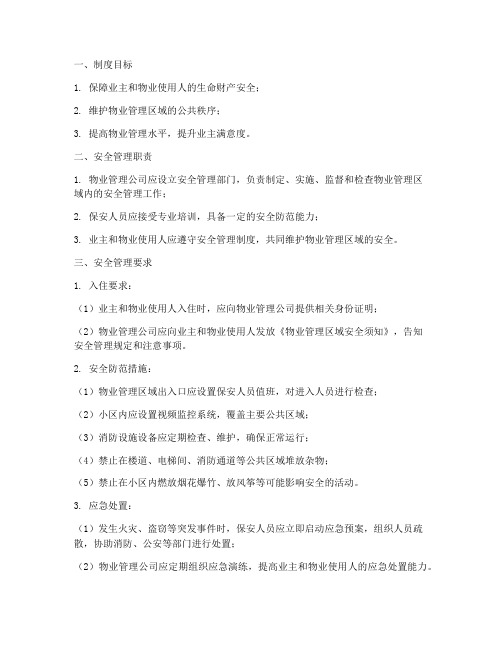 一、制度目标

1. 保障业主和物业使用人的生命财产安全；

2. 维护物业管理区域的公共秩序；

3. 提高物业管理水平，提升业主满意度。

二、安全管理职责

1. 物业管理公司应设立安全管理部门，负责制定、实施、监督和检查物业管理区域内的安全管理工作；

2. 保安人员应接受专业培训，具备一定的安全防范能力；

3. 业主和物业使用人应遵守安全管理制度，共同维护物业管理区域的安全。

三、安全管理要求

1. 入住要求：

（1）业主和物业使用人入住时，应向物业管理公司提供相关身份证明；

（2）物业管理公司应向业主和物业使用人发放《物业管理区域安全须知》，告知安全管理规定和注意事项。

2. 安全防范措施：

（1）物业管理区域出入口应设置保安人员值班，对进入人员进行检查；

（2）小区内应设置视频监控系统，覆盖主要公共区域；

（3）消防设施设备应定期检查、维护，确保正常运行；

（4）禁止在楼道、电梯间、消防通道等公共区域堆放杂物；

（5）禁止在小区内燃放烟花爆竹、放风筝等可能影响安全的活动。

3. 应急处置：

（1）发生火灾、盗窃等突发事件时，保安人员应立即启动应急预案，组织人员疏散，协助消防、公安等部门进行处置；

（2）物业管理公司应定期组织应急演练，提高业主和物业使用人的应急处置能力。